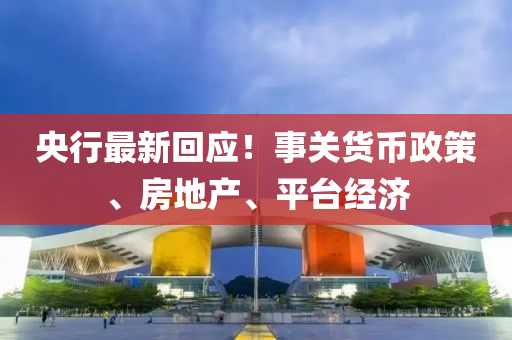 央行最新回应！事关货币政策、房地产、平台经济